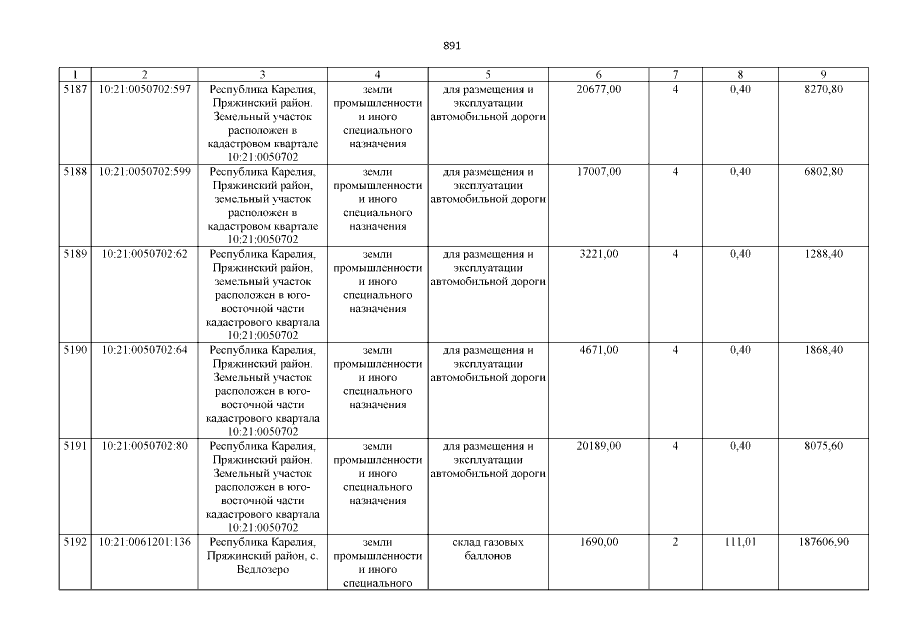 891

| 1 | 2 | 3 | 4 | 5 | 6 | 7 | 8 | 9 |
|---|---|---|---|---|---|---|---|---|
| 5187 | 10:21:0050702:597 | Республика Карелия, Пряжинский район. Земельный участок расположен в кадастровом квартале 10:21:0050702 | земли промышленности и иного специального назначения | для размещения и эксплуатации автомобильной дороги | 20677,00 | 4 | 0,40 | 8270,80 |
| 5188 | 10:21:0050702:599 | Республика Карелия, Пряжинский район, земельный участок расположен в кадастровом квартале 10:21:0050702 | земли промышленности и иного специального назначения | для размещения и эксплуатации автомобильной дороги | 17007,00 | 4 | 0,40 | 6802,80 |
| 5189 | 10:21:0050702:62 | Республика Карелия, Пряжинский район, земельный участок расположен в юго-восточной части кадастрового квартала 10:21:0050702 | земли промышленности и иного специального назначения | для размещения и эксплуатации автомобильной дороги | 3221,00 | 4 | 0,40 | 1288,40 |
| 5190 | 10:21:0050702:64 | Республика Карелия, Пряжинский район. Земельный участок расположен в юго-восточной части кадастрового квартала 10:21:0050702 | земли промышленности и иного специального назначения | для размещения и эксплуатации автомобильной дороги | 4671,00 | 4 | 0,40 | 1868,40 |
| 5191 | 10:21:0050702:80 | Республика Карелия, Пряжинский район. Земельный участок расположен в юго-восточной части кадастрового квартала 10:21:0050702 | земли промышленности и иного специального назначения | для размещения и эксплуатации автомобильной дороги | 20189,00 | 4 | 0,40 | 8075,60 |
| 5192 | 10:21:0061201:136 | Республика Карелия, Пряжинский район, с. Ведлозеро | земли промышленности и иного специального | склад газовых баллонов | 1690,00 | 2 | 111,01 | 187606,90 |